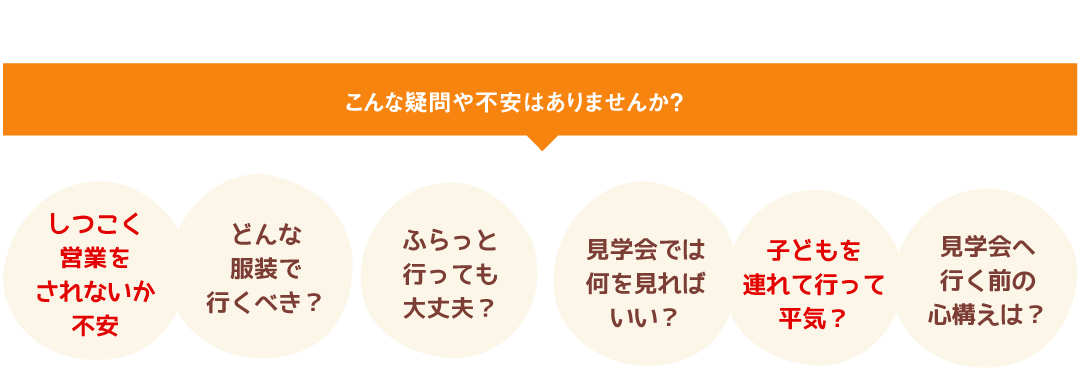 こんな疑問や不安はありませんか?

しつこく営業をされないか不安

どんな服装で行くべき？

ふらっと行っても大丈夫？

見学会では何を見ればいい？

子どもを連れて行って平気？

見学会へ行く前の心構えは？